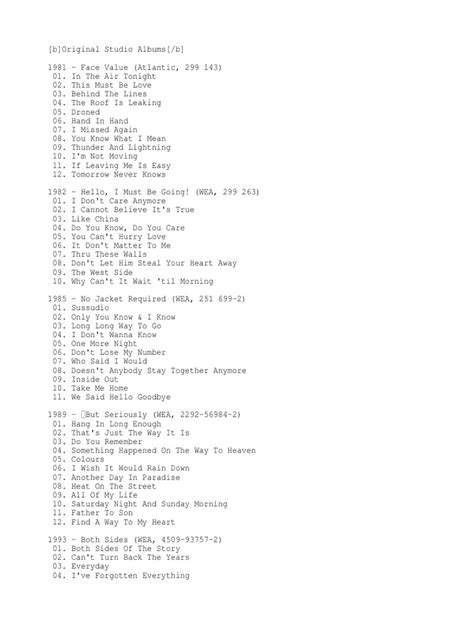 [b]Original Studio Albums[/b]

1981 - Face Value (Atlantic, 299 143)
01. In The Air Tonight
02. This Must Be Love
03. Behind The Lines
04. The Roof Is Leaking
05. Droned
06. Hand In Hand
07. I Missed Again
08. You Know What I Mean
09. Thunder And Lightning
10. I'm Not Moving
11. If Leaving Me Is Easy
12. Tomorrow Never Knows

1982 - Hello, I Must Be Going! (WEA, 299 263)
01. I Don't Care Anymore
02. I Cannot Believe It's True
03. Like China
04. Do You Know, Do You Care
05. You Can't Hurry Love
06. It Don't Matter To Me
07. Thru These Walls
08. Don't Let Him Steal Your Heart Away
09. The West Side
10. Why Can't It Wait 'til Morning

1985 - No Jacket Required (WEA, 251 699-2)
01. Sussudio
02. Only You Know & I Know
03. Long Long Way To Go
04. I Don't Wanna Know
05. One More Night
06. Don't Lose My Number
07. Who Said I Would
08. Doesn't Anybody Stay Together Anymore
09. Inside Out
10. Take Me Home
11. We Said Hello Goodbye

1989 - But Seriously (WEA, 2292-56984-2)
01. Hang In Long Enough
02. That's Just The Way It Is
03. Do You Remember
04. Something Happened On The Way To Heaven
05. Colours
06. I Wish It Would Rain Down
07. Another Day In Paradise
08. Heat On The Street
09. All Of My Life
10. Saturday Night And Sunday Morning
11. Father To Son
12. Find A Way To My Heart

1993 - Both Sides (WEA, 4509-93757-2)
01. Both Sides Of The Story
02. Can't Turn Back The Years
03. Everyday
04. I've Forgotten Everything